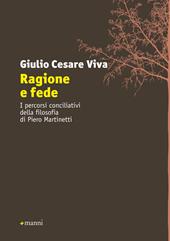 Giulio Cesare Viva

Ragione e fede

I percorsi conciliativi della filosofia di Piero Martinetti

manni